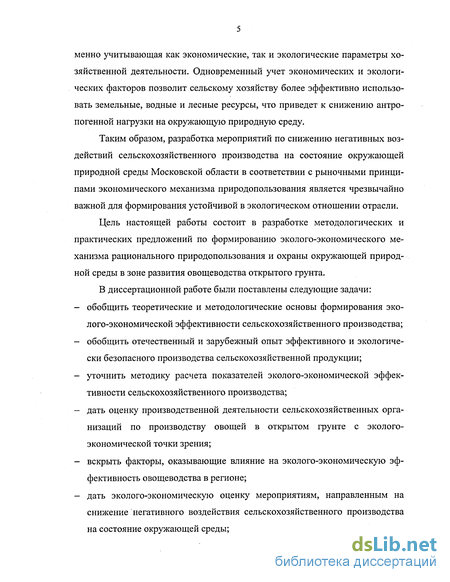 5

менно учитывающая как экономические, так и экологические параметры хозяйственной деятельности. Одновременный учет экономических и экологических факторов позволит сельскому хозяйству более эффективно использовать земельные, водные и лесные ресурсы, что приведет к снижению антропогенной нагрузки на окружающую природную среду.

Таким образом, разработка мероприятий по снижению негативных воздействий сельскохозяйственного производства на состояние окружающей природной среды Московской области в соответствии с рыночными принципами экономического механизма природопользования является чрезвычайно важной для формирования устойчивой в экологическом отношении отрасли.

Цель настоящей работы состоит в разработке методологических и практических предложений по формированию эколого-экономического механизма рационального природопользования и охраны окружающей природной среды в зоне развития овощеводства открытого грунта.

В диссертационной работе были поставлены следующие задачи:

– обобщить теоретические и методологические основы формирования эколого-экономической эффективности сельскохозяйственного производства;

– обобщить отечественный и зарубежный опыт эффективного и экологически безопасного производства сельскохозяйственной продукции;

– уточнить методику расчета показателей эколого-экономической эффективности сельскохозяйственного производства;

– дать оценку производственной деятельности сельскохозяйственных организаций по производству овощей в открытом грунте с эколого-экономической точки зрения;

– вскрыть факторы, оказывающие влияние на эколого-экономическую эффективность овощеводства в регионе;

– дать эколого-экономическую оценку мероприятиям, направленным на снижение негативного воздействия сельскохозяйственного производства на состояние окружающей среды;

dsLib.net
библиотека диссертаций